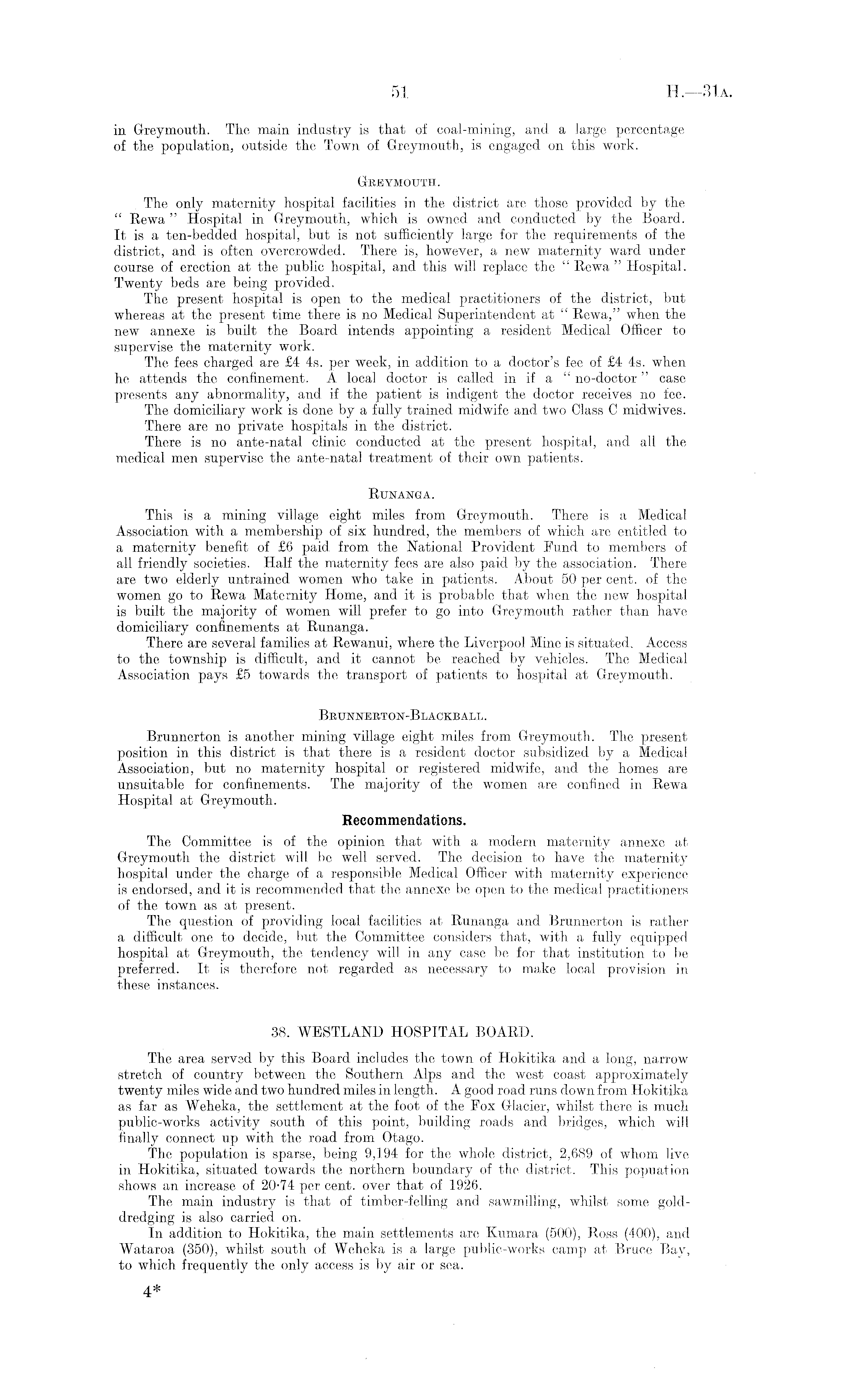 51 H.—31A.

in Greymouth. The main industry is that of coal-mining, and a large percentage of the population, outside the Town of Greymouth, is engaged on this work.

GREYMOUTH.

The only maternity hospital facilities in the district are those provided by the "Rewa" Hospital in Greymouth, which is owned and conducted by the Board. It is a ten-bedded hospital, but is not sufficiently large for the requirements of the district, and is often overcrowded. There is, however, a new maternity ward under course of erection at the public hospital, and this will replace the "Rewa" Hospital. Twenty beds are being provided.

The present hospital is open to the medical practitioners of the district, but whereas at the present time there is no Medical Superintendent at "Rewa," when the new annexe is built the Board intends appointing a resident Medical Officer to supervise the maternity work.

The fees charged are £4 4s. per week, in addition to a doctor's fee of £4 4s. when he attends the confinement. A local doctor is called in if a "no-doctor" case presents any abnormality, and if the patient is indigent the doctor receives no fee.

The domiciliary work is done by a fully trained midwife and two Class C midwives.

There are no private hospitals in the district.

There is no ante-natal clinic conducted at the present hospital, and all the medical men supervise the ante-natal treatment of their own patients.

RUNANGA.

This is a mining village eight miles from Greymouth. There is a Medical Association with a membership of six hundred, the members of which are entitled to a maternity benefit of £6 paid from the National Provident Fund to members of all friendly societies. Half the maternity fees are also paid by the association. There are two elderly untrained women who take in patients. About 50 per cent. of the women go to Rewa Maternity Home, and it is probable that when the new hospital is built the majority of women will prefer to go into Greymouth rather than have domiciliary confinements at Runanga.

There are several families at Rewanui, where the Liverpool Mine is situated. Access to the township is difficult, and it cannot be reached by vehicles. The Medical Association pays £5 towards the transport of patients to hospital at Greymouth.

BRUNNERTON-BLACKBALL.

Brunnerton is another mining village eight miles from Greymouth. The present position in this district is that there is a resident doctor subsidized by a Medical Association, but no maternity hospital or registered midwife, and the homes are unsuitable for confinements. The majority of the women are confined in Rewa Hospital at Greymouth.

Recommendations.

The Committee is of the opinion that with a modern maternity annexe at Greymouth the district will be well served. The decision to have the maternity hospital under the charge of a responsible Medical Officer with maternity experience is endorsed, and it is recommended that the annexe be open to the medical practitioners of the town as at present.

The question of providing local facilities at Runanga and Brunnerton is rather a difficult one to decide, but the Committee considers that, with a fully equipped hospital at Greymouth, the tendency will in any case be for that institution to be preferred. It is therefore not regarded as necessary to make local provision in these instances.

38. WESTLAND HOSPITAL BOARD.

The area served by this Board includes the town of Hokitika and a long, narrow stretch of country between the Southern Alps and the west coast approximately twenty miles wide and two hundred miles in length. A good road runs down from Hokitika as far as Weheka, the settlement at the foot of the Fox Glacier, whilst there is much public-works activity south of this point, building roads and bridges, which will finally connect up with the road from Otago.

The population is sparse, being 9,194 for the whole district, 2,689 of whom live in Hokitika, situated towards the northern boundary of the district. This popuation shows an increase of 20·74 per cent. over that of 1926.

The main industry is that of timber-felling and sawmilling, whilst some gold-dredging is also carried on.

In addition to Hokitika, the main settlements are Kumara (500), Ross (400), and Wataroa (350), whilst south of Weheka is a large public-works camp at Bruce Bay, to which frequently the only access is by air or sea.

4*